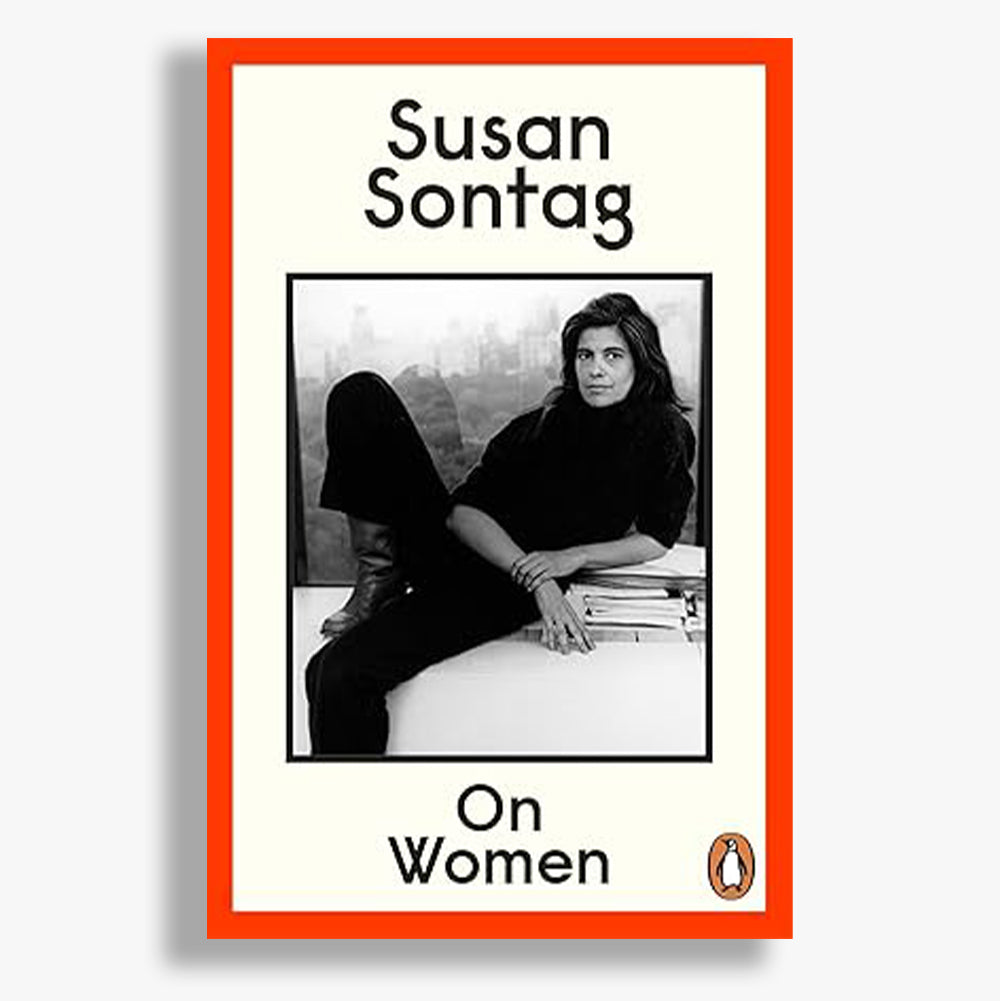 Susan Sontag

On Women